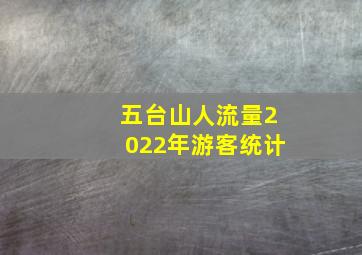 五台山人流量2022年游客统计